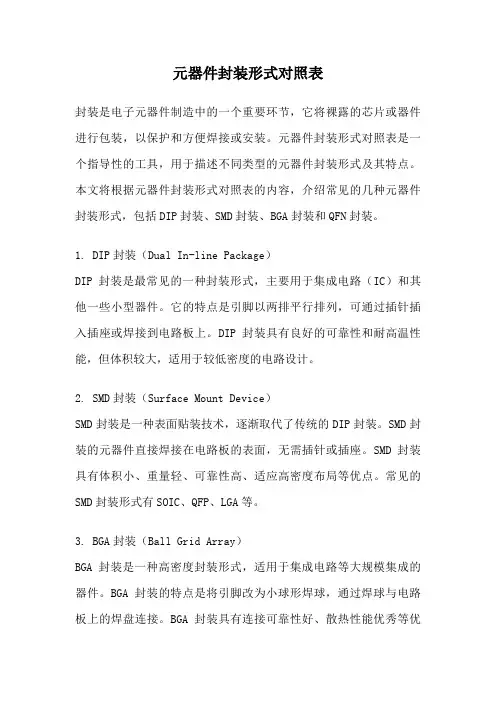 元器件封装形式对照表

封装是电子元器件制造中的一个重要环节，它将裸露的芯片或器件进行包装，以保护和方便焊接或安装。元器件封装形式对照表是一个指导性的工具，用于描述不同类型的元器件封装形式及其特点。本文将根据元器件封装形式对照表的内容，介绍常见的几种元器件封装形式，包括DIP封装、SMD封装、BGA封装和QFN封装。

1. DIP封装（Dual In-line Package）
DIP 封装是最常见的一种封装形式，主要用于集成电路（IC）和其他一些小型器件。它的特点是引脚以两排平行排列，可通过插针插入插座或焊接到电路板上。DIP 封装具有良好的可靠性和耐高温性能，但体积较大，适用于较低密度的电路设计。

2. SMD封装（Surface Mount Device）
SMD封装是一种表面贴装技术，逐渐取代了传统的DIP封装。SMD封装的元器件直接焊接在电路板的表面，无需插针或插座。SMD 封装具有体积小、重量轻、可靠性高、适应高密度布局等优点。常见的SMD封装形式有SOIC、QFP、LGA等。

3. BGA封装（Ball Grid Array）
BGA 封装是一种高密度封装形式，适用于集成电路等大规模集成的器件。BGA 封装的特点是将引脚改为小球形焊球，通过焊球与电路板上的焊盘连接。BGA 封装具有连接可靠性好、散热性能优秀等优